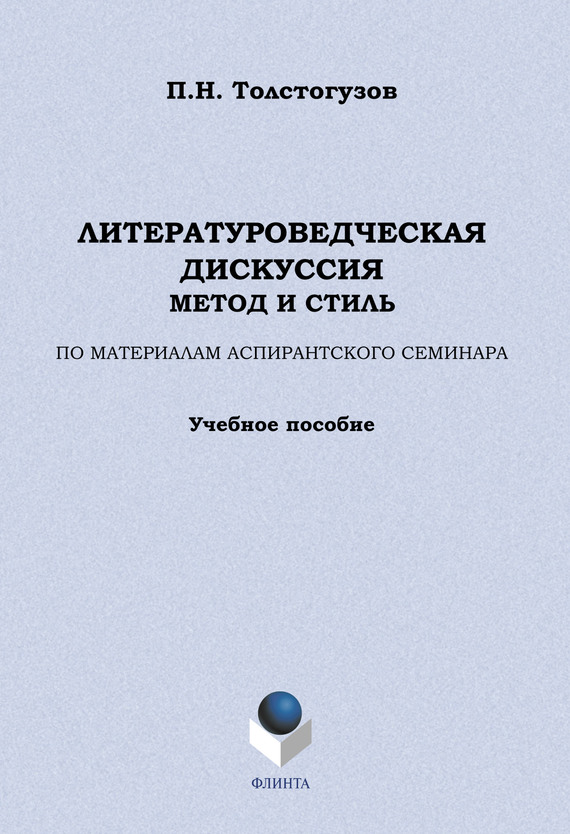 П.Н. Толстогузов

ЛИТЕРАТУРОВЕДЧЕСКАЯ ДИСКУССИЯ
МЕТОД И СТИЛЬ

ПО МАТЕРИАЛАМ АСПИРАНТСКОГО СЕМИНАРА

Учебное пособие

ФЛИНТА